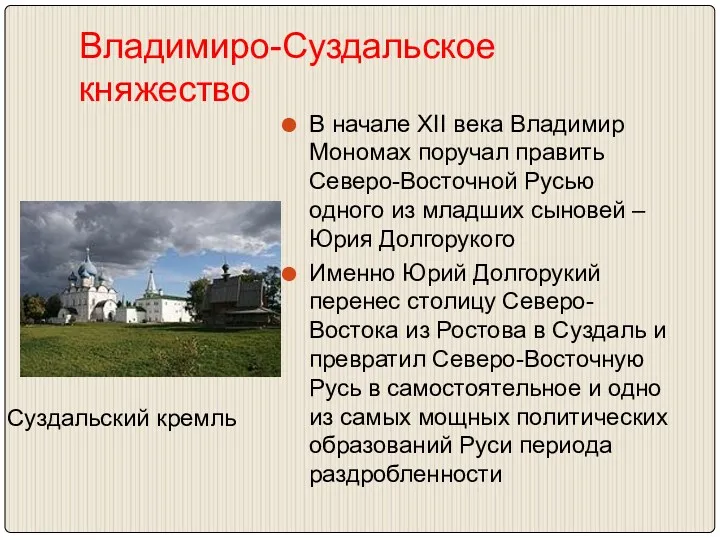 Владимиро-Суздальское княжество

В начале XII века Владимир Мономах поручал править Северо-Восточной Русью одного из младших сыновей – Юрия Долгорукого

Именно Юрий Долгорукий перенес столицу Северо-Востока из Ростова в Суздаль и превратил Северо-Восточную Русь в самостоятельное и одно из самых мощных политических образований Руси периода раздробленности

Суздальский кремль